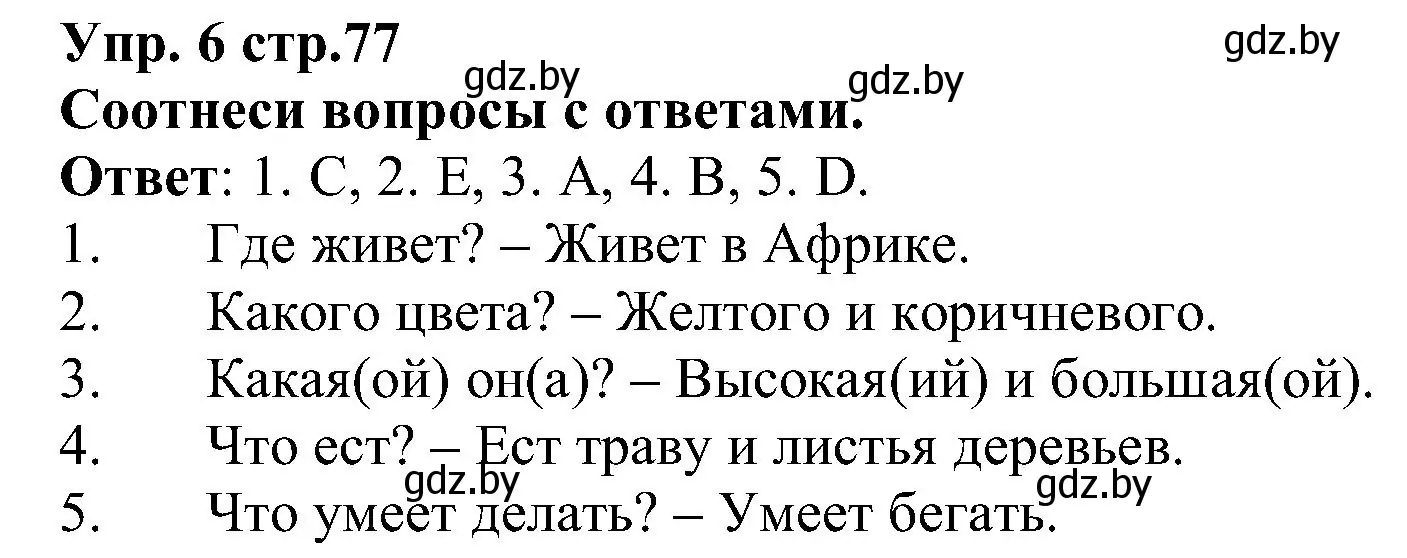 Упр. 6 стр.77
gdz.by
gdz.by
gdz.by
Соотнеси вопросы с ответами.
Ответ: 1. C, 2. E, 3. A, 4. B, 5. D.
1. Где живет? – Живет в Африке.
2. Какого цвета? – Желтого и коричневого.
3. Какая(ой) он(а)? – Высокая(ий) и большая(ой).
4. Что ест? – Ест траву и листья деревьев.
gdz.by
gdz.by
5. Что умеет делать? – Умеет бегать.